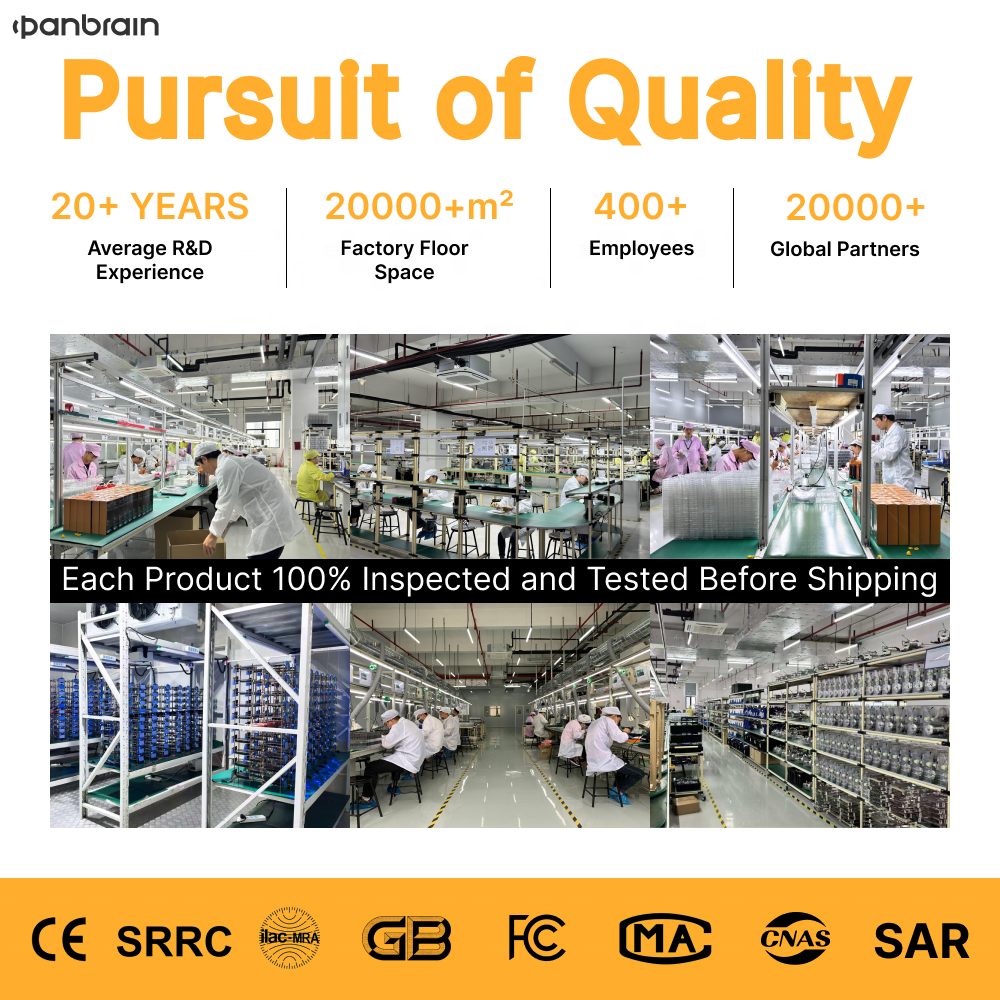 panbrain

Pursuit of Quality

20+ YEARS
Average R&D Experience

20000+m²
Factory Floor Space

400+
Employees

20000+
Global Partners

Each Product 100% Inspected and Tested Before Shipping

CE SRRC ilac-MRA GB FC MA CNAS SAR